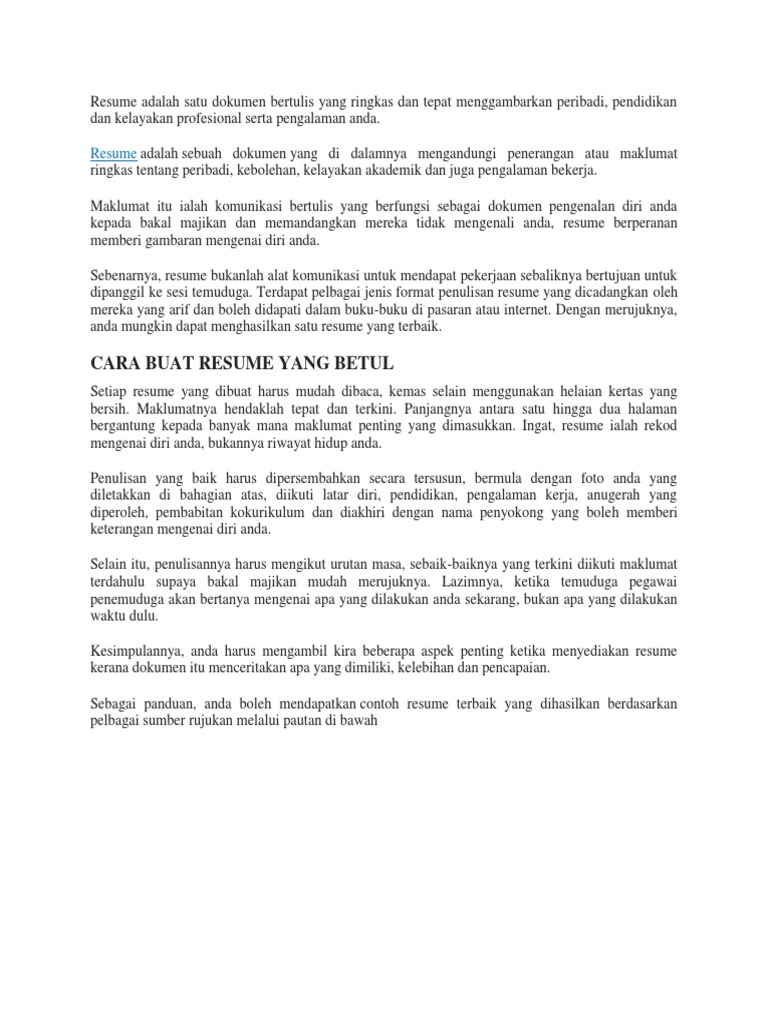 Resume adalah satu dokumen bertulis yang ringkas dan tepat menggambarkan peribadi, pendidikan dan kelayakan profesional serta pengalaman anda.

Resume adalah sebuah dokumen yang di dalamnya mengandungi penerangan atau maklumat ringkas tentang peribadi, kebolehan, kelayakan akademik dan juga pengalaman bekerja.

Maklumat itu ialah komunikasi bertulis yang berfungsi sebagai dokumen pengenalan diri anda kepada bakal majikan dan memandangkan mereka tidak mengenali anda, resume berperanan memberi gambaran mengenai diri anda.

Sebenarnya, resume bukanlah alat komunikasi untuk mendapat pekerjaan sebaliknya bertujuan untuk dipanggil ke sesi temuduga. Terdapat pelbagai jenis format penulisan resume yang dicadangkan oleh mereka yang arif dan boleh didapati dalam buku-buku di pasaran atau internet. Dengan merujuknya, anda mungkin dapat menghasilkan satu resume yang terbaik.

CARA BUAT RESUME YANG BETUL

Setiap resume yang dibuat harus mudah dibaca, kemas selain menggunakan helaian kertas yang bersih. Maklumatnya hendaklah tepat dan terkini. Panjangnya antara satu hingga dua halaman bergantung kepada banyak mana maklumat penting yang dimasukkan. Ingat, resume ialah rekod mengenai diri anda, bukannya riwayat hidup anda.

Penulisan yang baik harus dipersembahkan secara tersusun, bermula dengan foto anda yang diletakkan di bahagian atas, diikuti latar diri, pendidikan, pengalaman kerja, anugerah yang diperoleh, pembabitan kokurikulum dan diakhiri dengan nama penyokong yang boleh memberi keterangan mengenai diri anda.

Selain itu, penulisannya harus mengikut urutan masa, sebaik-baiknya yang terkini diikuti maklumat terdahulu supaya bakal majikan mudah merujuknya. Lazimnya, ketika temuduga pegawai penemuduga akan bertanya mengenai apa yang dilakukan anda sekarang, bukan apa yang dilakukan waktu dulu.

Kesimpulannya, anda harus mengambil kira beberapa aspek penting ketika menyediakan resume kerana dokumen itu menceritakan apa yang dimiliki, kelebihan dan pencapaian.

Sebagai panduan, anda boleh mendapatkan contoh resume terbaik yang dihasilkan berdasarkan pelbagai sumber rujukan melalui pautan di bawah